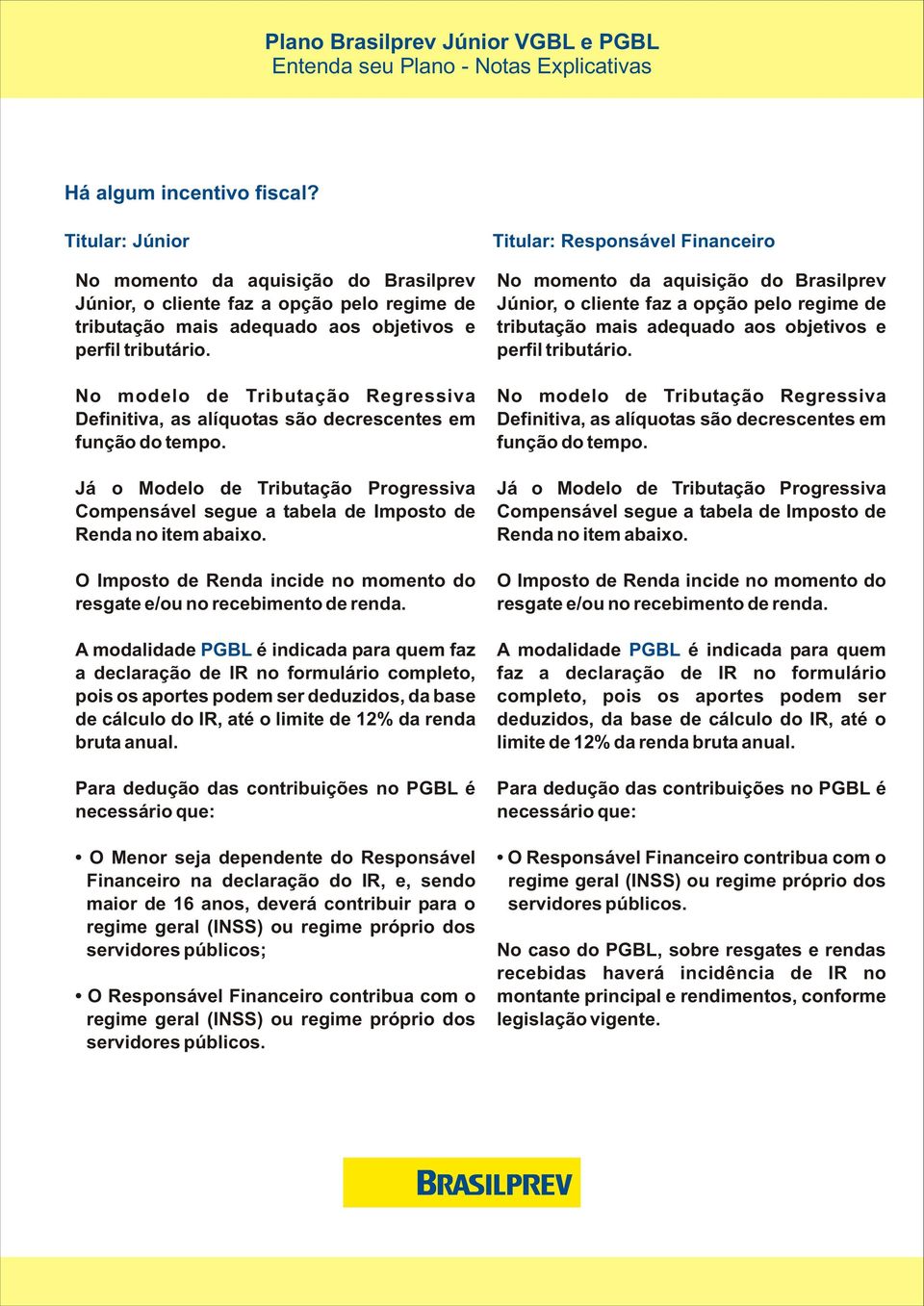 Plano Brasilprev Júnior VGBL e PGBL
Entenda seu Plano - Notas Explicativas

Há algum incentivo fiscal?

Titular: Júnior

No momento da aquisição do Brasilprev Júnior, o cliente faz a opção pelo regime de tributação mais adequado aos objetivos e perfil tributário.

No modelo de Tributação Regressiva Definitiva, as alíquotas são decrescentes em função do tempo.

Já o Modelo de Tributação Progressiva Compensável segue a tabela de Imposto de Renda no item abaixo.

O Imposto de Renda incide no momento do resgate e/ou no recebimento de renda.

A modalidade PGBL é indicada para quem faz a declaração de IR no formulário completo, pois os aportes podem ser deduzidos, da base de cálculo do IR, até o limite de 12% da renda bruta anual.

Para dedução das contribuições no PGBL é necessário que:

• O Menor seja dependente do Responsável Financeiro na declaração do IR, e, sendo maior de 16 anos, deverá contribuir para o regime geral (INSS) ou regime próprio dos servidores públicos;

• O Responsável Financeiro contribua com o regime geral (INSS) ou regime próprio dos servidores públicos.

Titular: Responsável Financeiro

No momento da aquisição do Brasilprev Júnior, o cliente faz a opção pelo regime de tributação mais adequado aos objetivos e perfil tributário.

No modelo de Tributação Regressiva Definitiva, as alíquotas são decrescentes em função do tempo.

Já o Modelo de Tributação Progressiva Compensável segue a tabela de Imposto de Renda no item abaixo.

O Imposto de Renda incide no momento do resgate e/ou no recebimento de renda.

A modalidade PGBL é indicada para quem faz a declaração de IR no formulário completo, pois os aportes podem ser deduzidos, da base de cálculo do IR, até o limite de 12% da renda bruta anual.

Para dedução das contribuições no PGBL é necessário que:

• O Responsável Financeiro contribua com o regime geral (INSS) ou regime próprio dos servidores públicos.

No caso do PGBL, sobre resgates e rendas recebidas haverá incidência de IR no montante principal e rendimentos, conforme legislação vigente.

BRASILPREV